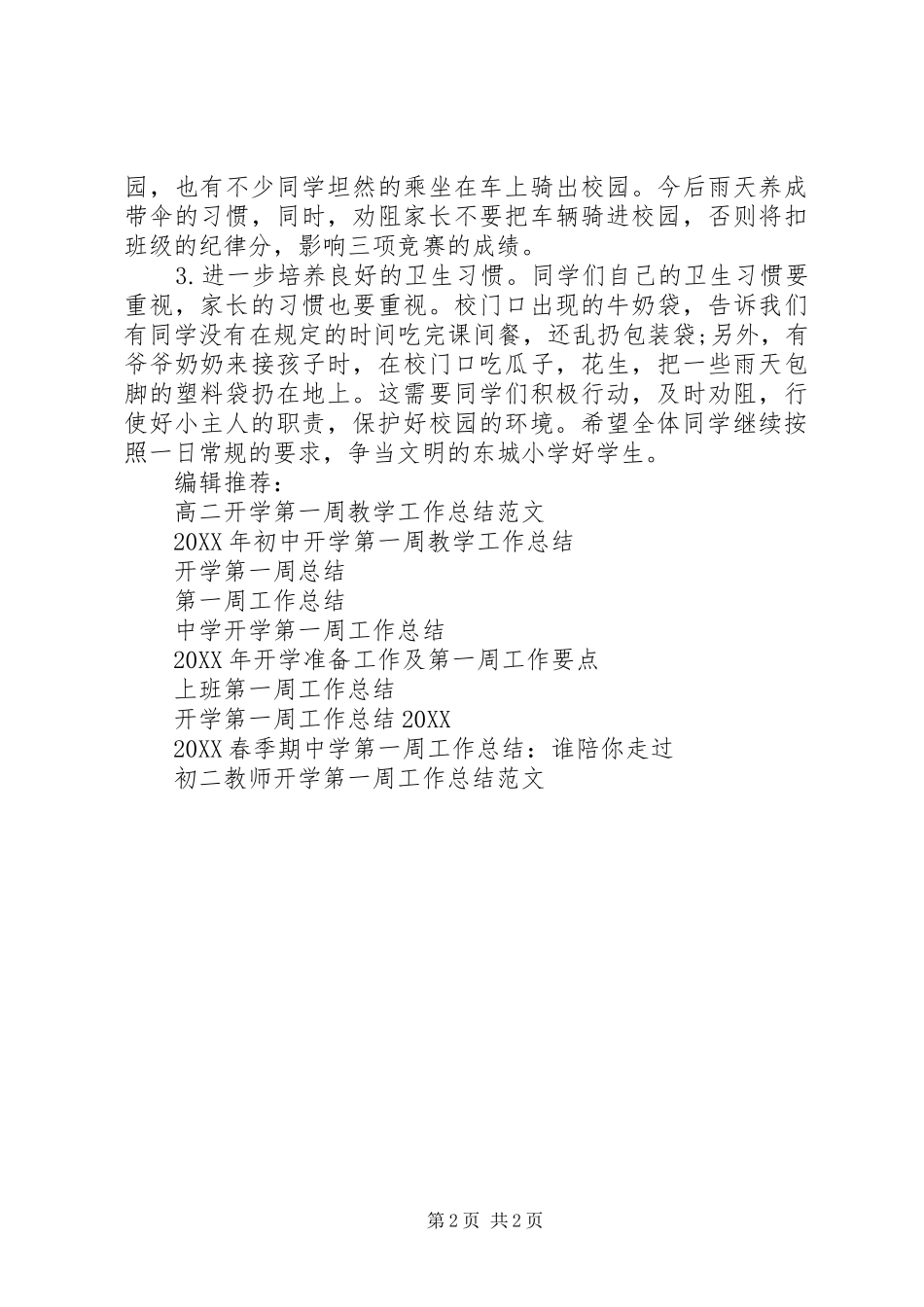 园，也有不少同学坦然的乘坐在车上骑出校园。今后雨天养成带伞的习惯，同时，劝阻家长不要把车辆骑进校园，否则将扣班级的纪律分，影响三项竞赛的成绩。

3.进一步培养良好的卫生习惯。同学们自己的卫生习惯要重视，家长的习惯也要重视。校门口出现的牛奶袋，告诉我们有同学没有在规定的时间吃完课间餐，还乱扔包装袋;另外，有爷爷奶奶来接孩子时，在校门口吃瓜子，花生，把一些雨天包脚的塑料袋扔在地上。这需要同学们积极行动，及时劝阻，行使好小主人的职责，保护好校园的环境。希望全体同学继续按照一日常规的要求，争当文明的东城小学好学生。

编辑推荐：

高二开学第一周教学工作总结范文

20XX年初中开学第一周教学工作总结

开学第一周总结

第一周工作总结

中学开学第一周工作总结

20XX年开学准备工作及第一周工作要点

上班第一周工作总结

开学第一周工作总结20XX

20XX春季期中学第一周工作总结：谁陪你走过

初二教师开学第一周工作总结范文

第2页 共2页